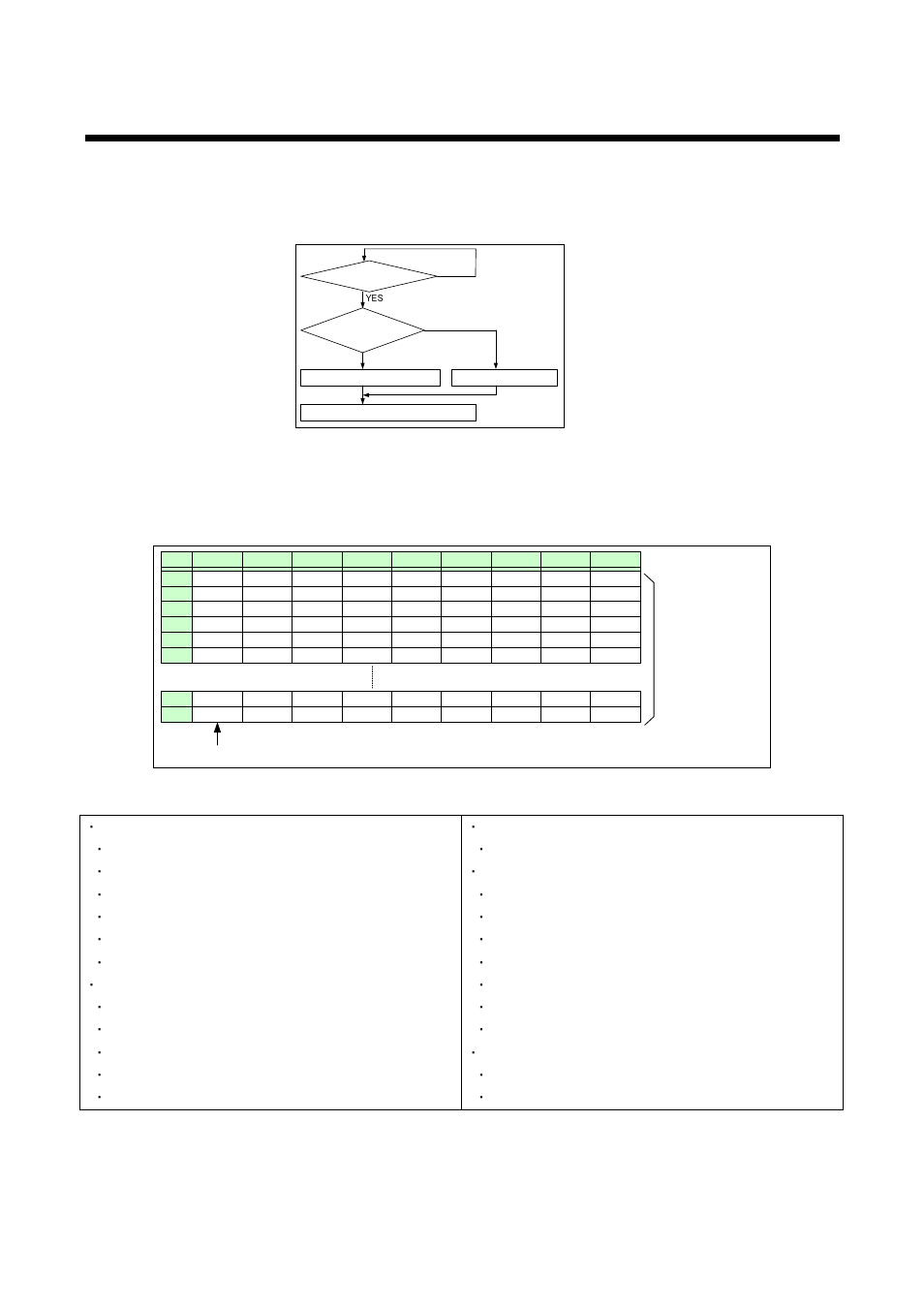 YES